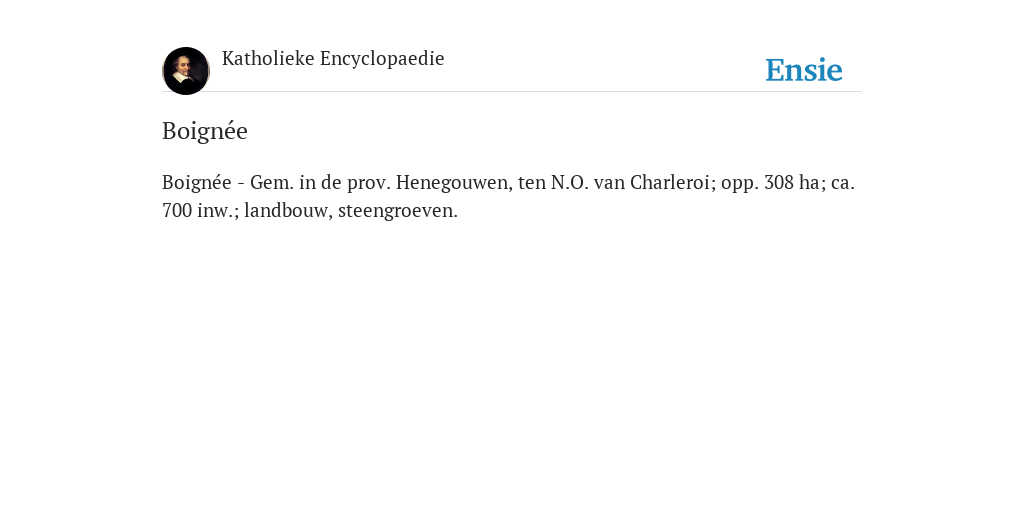 Katholieke Encyclopaedie

Ensie

Boignée

Boignée - Gem. in de prov. Henegouwen, ten N.O. van Charleroi; opp. 308 ha; ca. 700 inw.; landbouw, steengroeven.